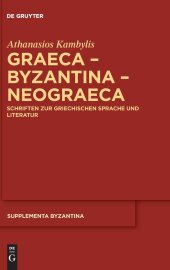 DE GRUYTER

Athanasios Kambylis

GRAECA – BYZANTINA – NEOGRAECA

SCHRIFTEN ZUR GRIECHISCHEN SPRACHE UND LITERATUR

SUPPLEMENTA BYZANTINA

DE G